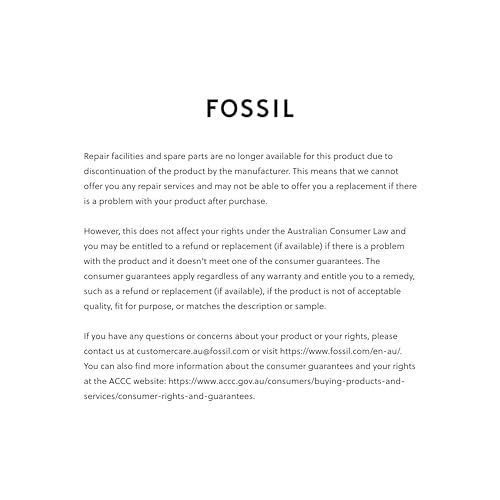 FOSSIL

Repair facilities and spare parts are no longer available for this product due to discontinuation of the product by the manufacturer. This means that we cannot offer you any repair services and may not be able to offer you a replacement if there is a problem with your product after purchase.

However, this does not affect your rights under the Australian Consumer Law and you may be entitled to a refund or replacement (if available) if there is a problem with the product and it doesn't meet one of the consumer guarantees. The consumer guarantees apply regardless of any warranty and entitle you to a remedy, such as a refund or replacement (if available), if the product is not of acceptable quality, fit for purpose, or matches the description or sample.

If you have any questions or concerns about your product or your rights, please contact us at customercare.au@fossil.com or visit https://www.fossil.com/en-au/. You can also find more information about the consumer guarantees and your rights at the ACCC website: https://www.accc.gov.au/consumers/buying-products-and-services/consumer-rights-and-guarantees.